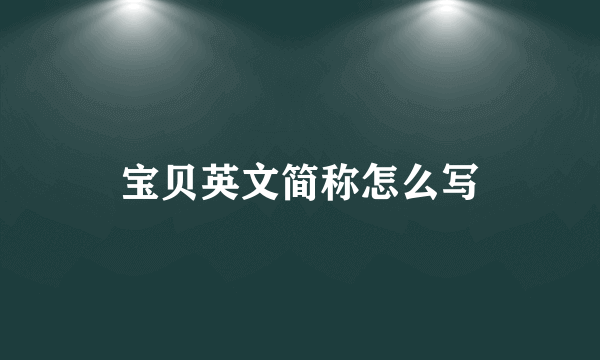 宝贝英文简称怎么写